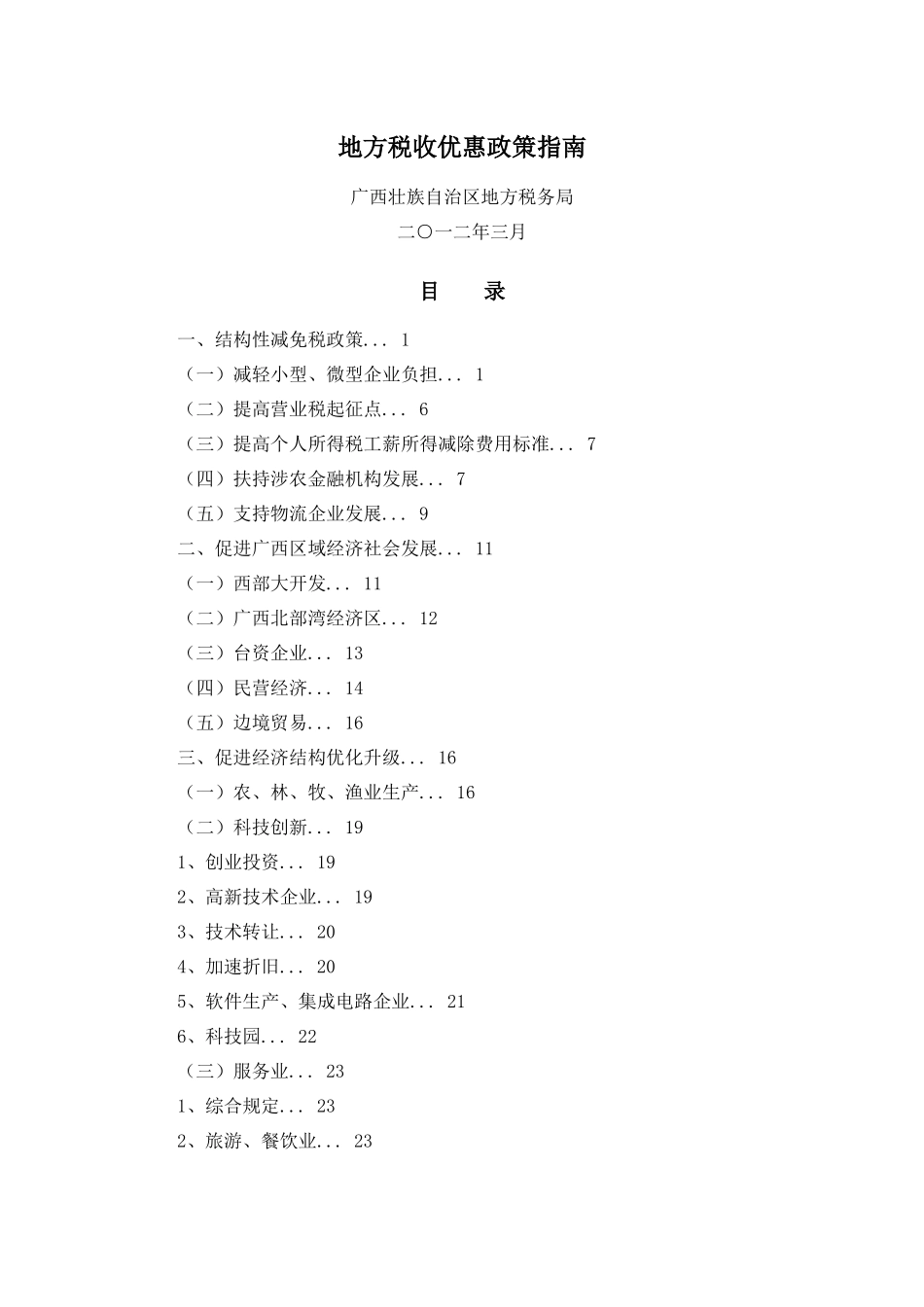 地方税收优惠政策指南

广西壮族自治区地方税务局

二〇一二年三月

目　　录

一、结构性减免税政策... 1

（一）减轻小型、微型企业负担... 1

（二）提高营业税起征点... 6

（三）提高个人所得税工薪所得减除费用标准... 7

（四）扶持涉农金融机构发展... 7

（五）支持物流企业发展... 9

二、促进广西区域经济社会发展... 11

（一）西部大开发... 11

（二）广西北部湾经济区... 12

（三）台资企业... 13

（四）民营经济... 14

（五）边境贸易... 16

三、促进经济结构优化升级... 16

（一）农、林、牧、渔业生产... 16

（二）科技创新... 19

1、创业投资... 19

2、高新技术企业... 19

3、技术转让... 20

4、加速折旧... 20

5、软件生产、集成电路企业... 21

6、科技园... 22

（三）服务业... 23

1、综合规定... 23

2、旅游、餐饮业... 23